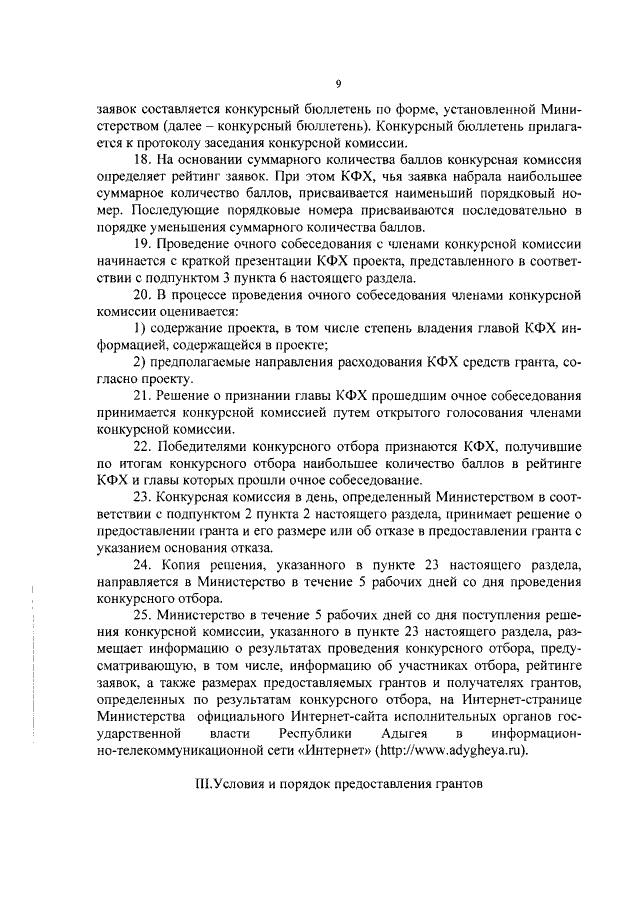 9

заявок составляется конкурсный бюллетень по форме, установленной Министерством (далее – конкурсный бюллетень). Конкурсный бюллетень прилагается к протоколу заседания конкурсной комиссии.

18. На основании суммарного количества баллов конкурсная комиссия определяет рейтинг заявок. При этом КФХ, чья заявка набрала наибольшее суммарное количество баллов, присваивается наименьший порядковый номер. Последующие порядковые номера присваиваются последовательно в порядке уменьшения суммарного количества баллов.

19. Проведение очного собеседования с членами конкурсной комиссии начинается с краткой презентации КФХ проекта, представленного в соответствии с подпунктом 3 пункта 6 настоящего раздела.

20. В процессе проведения очного собеседования членами конкурсной комиссии оценивается:

1) содержание проекта, в том числе степень владения главой КФХ информацией, содержащейся в проекте;

2) предполагаемые направления расходования КФХ средств гранта, согласно проекту.

21. Решение о признании главы КФХ прошедшим очное собеседования принимается конкурсной комиссией путем открытого голосования членами конкурсной комиссии.

22. Победителями конкурсного отбора признаются КФХ, получившие по итогам конкурсного отбора наибольшее количество баллов в рейтинге КФХ и главы которых прошли очное собеседование.

23. Конкурсная комиссия в день, определенный Министерством в соответствии с подпунктом 2 пункта 2 настоящего раздела, принимает решение о предоставлении гранта и его размере или об отказе в предоставлении гранта с указанием основания отказа.

24. Копия решения, указанного в пункте 23 настоящего раздела, направляется в Министерство в течение 5 рабочих дней со дня проведения конкурсного отбора.

25. Министерство в течение 5 рабочих дней со дня поступления решения конкурсной комиссии, указанного в пункте 23 настоящего раздела, размещает информацию о результатах проведения конкурсного отбора, предусматривающую, в том числе, информацию об участниках отбора, рейтинге заявок, а также размерах предоставляемых грантов и получателях грантов, определенных по результатам конкурсного отбора, на Интернет-странице Министерства официального Интернет-сайта исполнительных органов государственной власти Республики Адыгея в информационно-телекоммуникационной сети «Интернет» (http://www.adygheya.ru).

III.Условия и порядок предоставления грантов